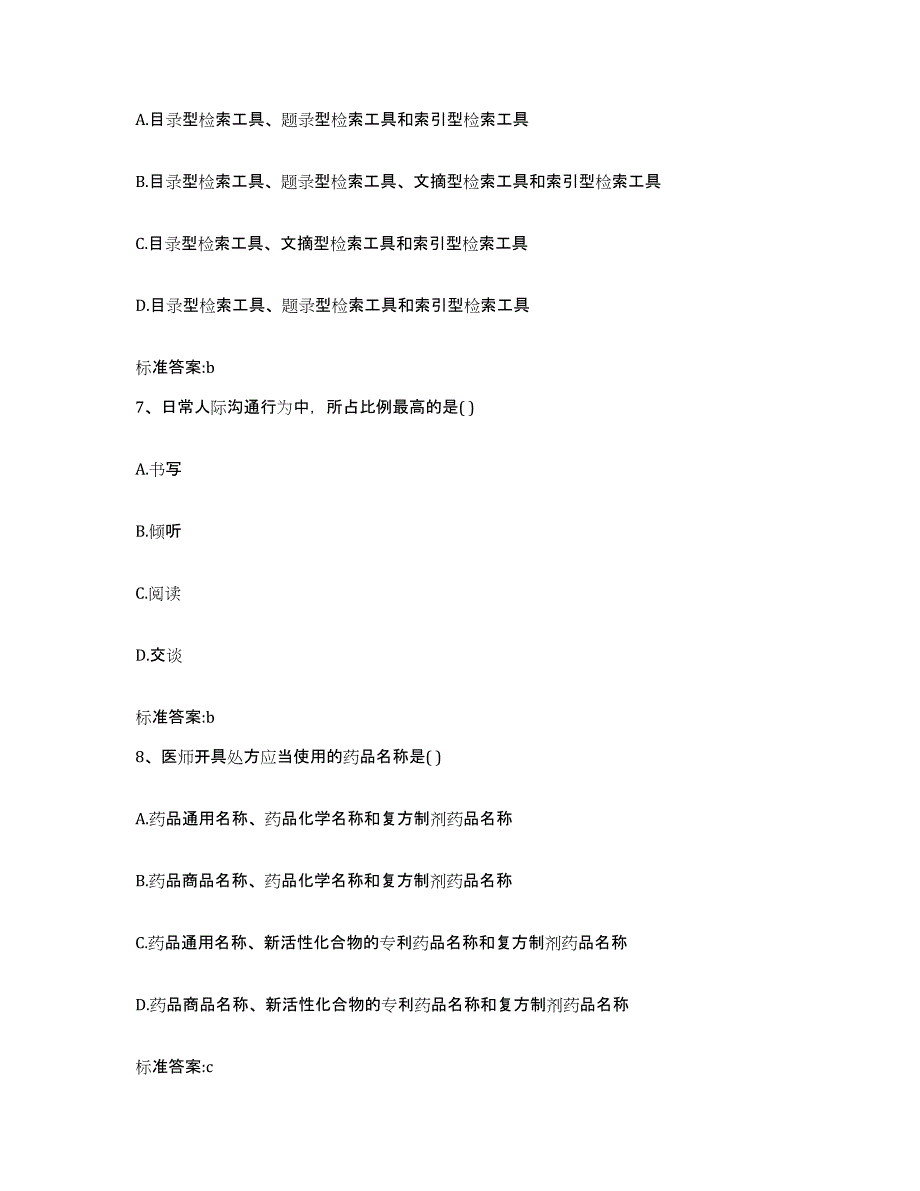 A.目录型检索工具、题录型检索工具和索引型检索工具

B.目录型检索工具、题录型检索工具、文摘型检索工具和索引型检索工具

C.目录型检索工具、文摘型检索工具和索引型检索工具

D.目录型检索工具、题录型检索工具和索引型检索工具

标准答案:b

7、日常人际沟通行为中，所占比例最高的是( )

A.书写

B.倾听

C.阅读

D.交谈

标准答案:b

8、医师开具处方应当使用的药品名称是( )

A.药品通用名称、药品化学名称和复方制剂药品名称

B.药品商品名称、药品化学名称和复方制剂药品名称

C.药品通用名称、新活性化合物的专利药品名称和复方制剂药品名称

D.药品商品名称、新活性化合物的专利药品名称和复方制剂药品名称

标准答案:c